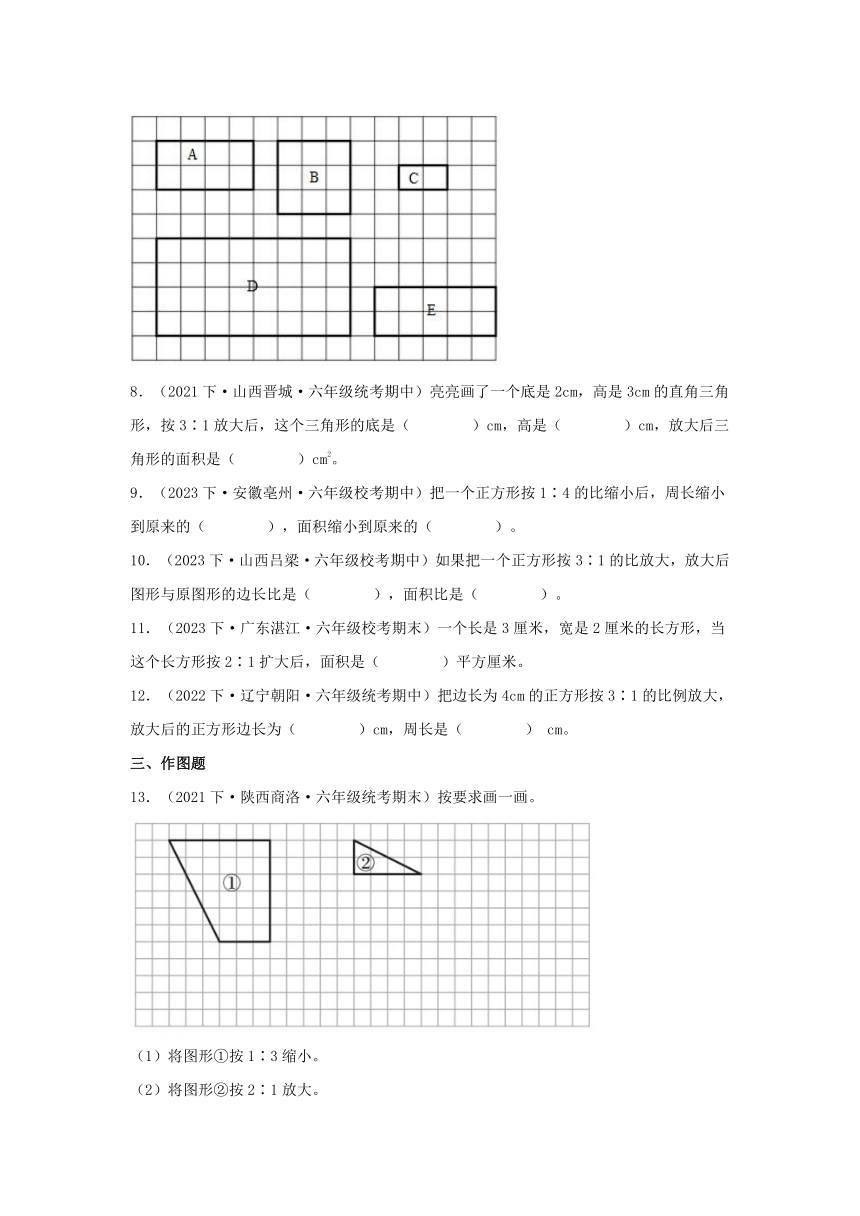 A

B

C

D

E

8．（2021下·山西晋城·六年级统考期中）亮亮画了一个底是2cm，高是3cm的直角三角形，按3∶1放大后，这个三角形的底是（　　　）cm，高是（　　　）cm，放大后三角形的面积是（　　　）$cm^2$。

9．（2023下·安徽亳州·六年级校考期中）把一个正方形按1∶4的比缩小后，周长缩小到原来的（　　　），面积缩小到原来的（　　　）。

10．（2023下·山西吕梁·六年级校考期中）如果把一个正方形按3∶1的比放大，放大后图形与原图形的边长比是（　　　），面积比是（　　　）。

11．（2023下·广东湛江·六年级校考期末）一个长是3厘米，宽是2厘米的长方形，当这个长方形按2∶1扩大后，面积是（　　　）平方厘米。

12．（2022下·辽宁朝阳·六年级统考期中）把边长为4cm的正方形按3∶1的比例放大，放大后的正方形边长为（　　　）cm，周长是（　　　） cm。

三、作图题

13．（2021下·陕西商洛·六年级统考期末）按要求画一画。

①

②

（1）将图形①按1∶3缩小。

（2）将图形②按2∶1放大。